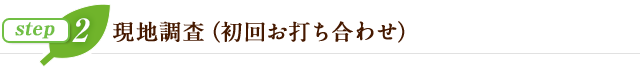 step 2 現地調査（初回お打ち合わせ）